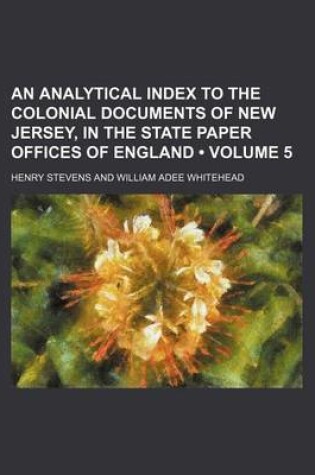 AN ANALYTICAL INDEX TO THE COLONIAL DOCUMENTS OF NEW JERSEY, IN THE STATE PAPER OFFICES OF ENGLAND • VOLUME 5

HENRY STEVENS AND WILLIAM ADEE WHITEHEAD